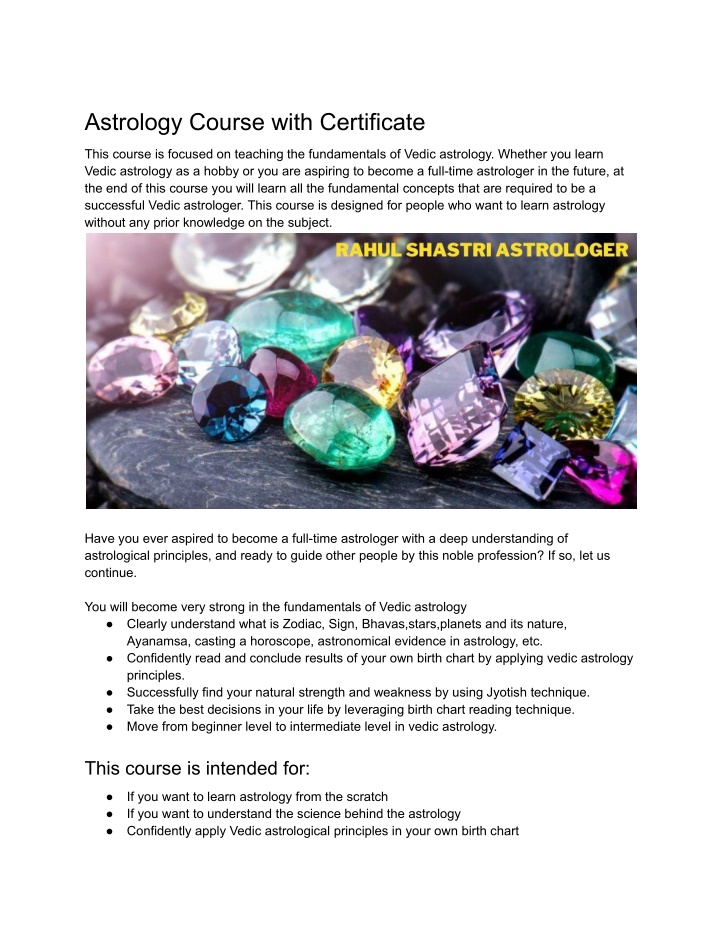 Astrology Course with Certificate

This course is focused on teaching the fundamentals of Vedic astrology. Whether you learn Vedic astrology as a hobby or you are aspiring to become a full-time astrologer in the future, at the end of this course you will learn all the fundamental concepts that are required to be a successful Vedic astrologer. This course is designed for people who want to learn astrology without any prior knowledge on the subject.

RAHUL SHASTRI ASTROLOGER

Have you ever aspired to become a full-time astrologer with a deep understanding of astrological principles, and ready to guide other people by this noble profession? If so, let us continue.

You will become very strong in the fundamentals of Vedic astrology
• Clearly understand what is Zodiac, Sign, Bhavas,stars,planets and its nature, Ayanamsa, casting a horoscope, astronomical evidence in astrology, etc.
• Confidently read and conclude results of your own birth chart by applying vedic astrology principles.
• Successfully find your natural strength and weakness by using Jyotish technique.
• Take the best decisions in your life by leveraging birth chart reading technique.
• Move from beginner level to intermediate level in vedic astrology.

This course is intended for:

• If you want to learn astrology from the scratch
• If you want to understand the science behind the astrology
• Confidently apply Vedic astrological principles in your own birth chart